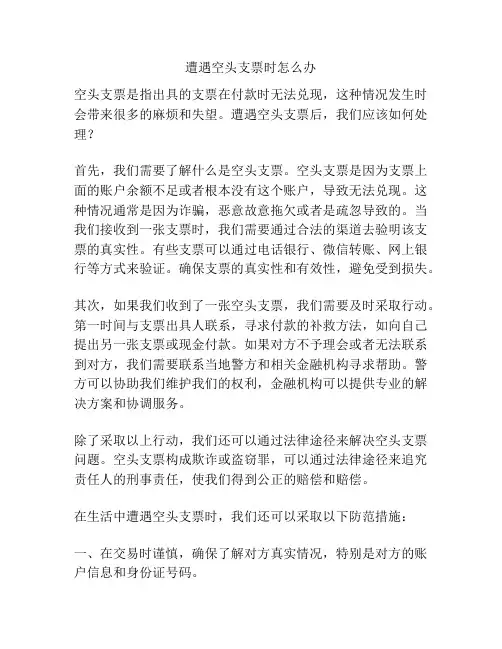 遭遇空头支票时怎么办

空头支票是指出具的支票在付款时无法兑现，这种情况发生时会带来很多的麻烦和失望。遭遇空头支票后，我们应该如何处理？

首先，我们需要了解什么是空头支票。空头支票是因为支票上面的账户余额不足或者根本没有这个账户，导致无法兑现。这种情况通常是因为诈骗，恶意故意拖欠或者是疏忽导致的。当我们接收到一张支票时，我们需要通过合法的渠道去验明该支票的真实性。有些支票可以通过电话银行、微信转账、网上银行等方式来验证。确保支票的真实性和有效性，避免受到损失。

其次，如果我们收到了一张空头支票，我们需要及时采取行动。第一时间与支票出具人联系，寻求付款的补救方法，如向自己提出另一张支票或现金付款。如果对方不予理会或者无法联系到对方，我们需要联系当地警方和相关金融机构寻求帮助。警方可以协助我们维护我们的权利，金融机构可以提供专业的解决方案和协调服务。

除了采取以上行动，我们还可以通过法律途径来解决空头支票问题。空头支票构成欺诈或盗窃罪，可以通过法律途径来追究责任人的刑事责任，使我们得到公正的赔偿和赔偿。

在生活中遭遇空头支票时，我们还可以采取以下防范措施：

一、在交易时谨慎，确保了解对方真实情况，特别是对方的账户信息和身份证号码。